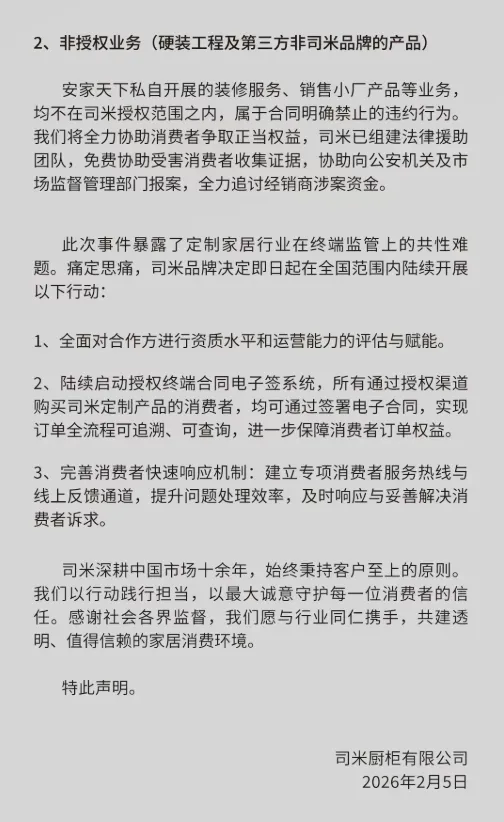 2、非授权业务（硬装工程及第三方非司米品牌的产品）

安家天下私自开展的装修服务、销售小厂产品等业务，均不在司米授权范围之内，属于合同明确禁止的违约行为。我们将全力协助消费者争取正当权益，司米已组建法律援助团队，免费协助受害消费者收集证据，协助向公安机关及市场监督管理部门报案，全力追讨经销商涉案资金。

此次事件暴露了定制家居行业在终端监管上的共性难题。痛定思痛，司米品牌决定即日起在全国范围内陆续开展以下行动：

1、全面对合作方进行资质水平和运营能力的评估与赋能。

2、陆续启动授权终端合同电子签系统，所有通过授权渠道购买司米定制产品的消费者，均可通过签署电子合同，实现订单全流程可追溯、可查询，进一步保障消费者订单权益。

3、完善消费者快速响应机制：建立专项消费者服务热线与线上反馈通道，提升问题处理效率，及时响应与妥善解决消费者诉求。

司米深耕中国市场十余年，始终秉持客户至上的原则。我们以行动践行担当，以最大诚意守护每一位消费者的信任。感谢社会各界监督，我们愿与行业同仁携手，共建透明、值得信赖的家居消费环境。

特此声明。

司米厨柜有限公司
2026年2月5日